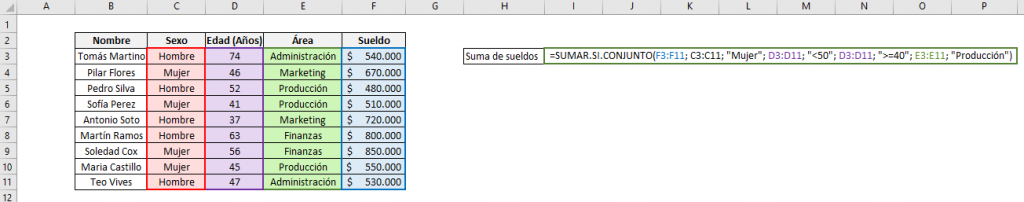 |   | A | B | C | D | E | F | G | H | I | J | K | L | M | N | O | P |
|---|---|---|---|---|---|---|---|---|---|---|---|---|---|---|---|---|
| 1 | | | | | | | | | | | | | | | | |
| 2 | | Nombre | Sexo | Edad (Años) | Área | Sueldo | | | | | | | | | | |
| 3 | | Tomás Martino | Hombre | 74 | Administración | $ 540.000 | | Suma de sueldos | =SUMAR.SI.CONJUNTO(F3:F11; C3:C11; "Mujer"; D3:D11; "<50"; D3:D11; ">=40"; E3:E11; "Producción") | | | | | | | |
| 4 | | Pilar Flores | Mujer | 46 | Marketing | $ 670.000 | | | | | | | | | | |
| 5 | | Pedro Silva | Hombre | 52 | Producción | $ 480.000 | | | | | | | | | | |
| 6 | | Sofía Perez | Mujer | 41 | Producción | $ 510.000 | | | | | | | | | | |
| 7 | | Antonio Soto | Hombre | 37 | Marketing | $ 720.000 | | | | | | | | | | |
| 8 | | Martín Ramos | Hombre | 63 | Finanzas | $ 800.000 | | | | | | | | | | |
| 9 | | Soledad Cox | Mujer | 56 | Finanzas | $ 850.000 | | | | | | | | | | |
| 10 | | Maria Castillo | Mujer | 45 | Producción | $ 550.000 | | | | | | | | | | |
| 11 | | Teo Vives | Hombre | 47 | Administración | $ 530.000 | | | | | | | | | | |
| 12 | | | | | | | | | | | | | | | | |